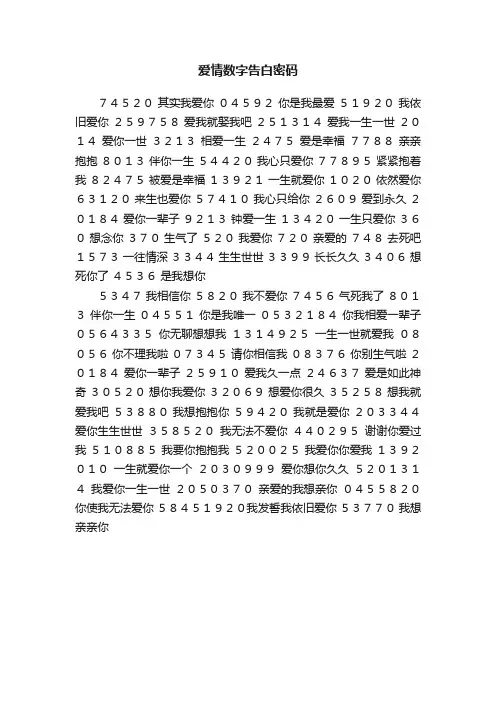 爱情数字告白密码

74520 其实我爱你 04592 你是我最爱 51920 我依旧爱你 259758 爱我就娶我吧 251314 爱我一生一世 2014 爱你一世 3213 相爱一生 2475 爱是幸福 7788 亲亲抱抱 8013 伴你一生 54420 我心只爱你 77895 紧紧抱着我 82475 被爱是幸福 13921 一生就爱你 1020 依然爱你 63120 来生也爱你 57410 我心只给你 2609 爱到永久 20184 爱你一辈子 9213 钟爱一生 13420 一生只爱你 360 想念你 370 生气了 520 我爱你 720 亲爱的 748 去死吧 1573 一往情深 3344 生生世世 3399 长长久久 3406 想死你了 4536 是我想你

5347 我相信你 5820 我不爱你 7456 气死我了 8013 伴你一生 04551 你是我唯一 0532184 你我相爱一辈子 0564335 你无聊想想我 1314925 一生一世就爱我 08056 你不理我啦 07345 请你相信我 08376 你别生气啦 20184 爱你一辈子 25910 爱我久一点 24637 爱是如此神奇 30520 想你我爱你 32069 想爱你很久 35258 想我就爱我吧 53880 我想抱抱你 59420 我就是爱你 203344 爱你生生世世 358520 我无法不爱你 440295 谢谢你爱过我 510885 我要你抱抱我 520025 我爱你你爱我 1392010 一生就爱你一个 2030999 爱你想你久久 5201314 我爱你一生一世 2050370 亲爱的我想亲你 0455820 你使我无法爱你 58451920我发誓我依旧爱你 53770 我想亲亲你